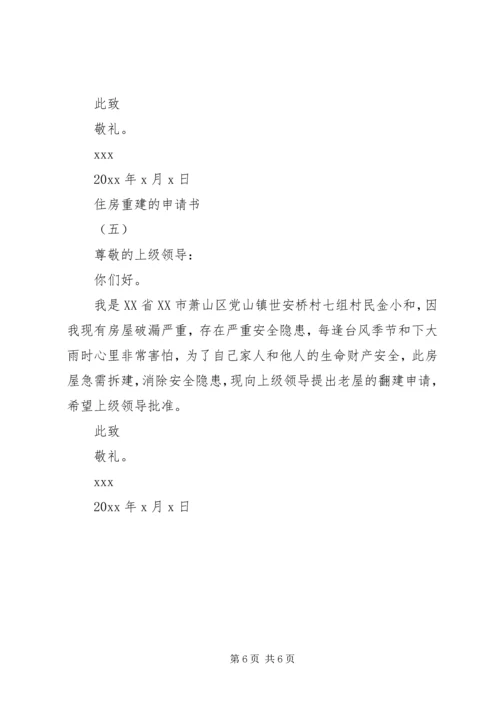 此致

敬礼。

xxx

20xx 年 x 月 x 日

住房重建的申请书

（五）

尊敬的上级领导：

你们好。

我是 XX 省 XX 市萧山区党山镇世安桥村七组村民金小和，因我现有房屋破漏严重，存在严重安全隐患，每逢台风季节和下大雨时心里非常害怕，为了自己家人和他人的生命财产安全，此房屋急需拆建，消除安全隐患，现向上级领导提出老屋的翻建申请，希望上级领导批准。

此致

敬礼。

xxx

20xx 年 x 月 x 日

第 6 页 共 6 页